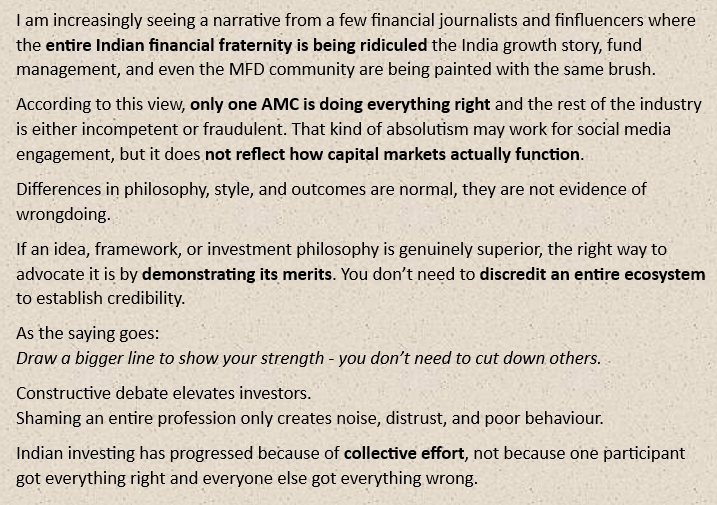 I am increasingly seeing a narrative from a few financial journalists and finfluencers where the entire Indian financial fraternity is being ridiculed the India growth story, fund management, and even the MFD community are being painted with the same brush.

According to this view, only one AMC is doing everything right and the rest of the industry is either incompetent or fraudulent. That kind of absolutism may work for social media engagement, but it does not reflect how capital markets actually function.

Differences in philosophy, style, and outcomes are normal, they are not evidence of wrongdoing.

If an idea, framework, or investment philosophy is genuinely superior, the right way to advocate it is by demonstrating its merits. You don't need to discredit an entire ecosystem to establish credibility.

As the saying goes:
Draw a bigger line to show your strength - you don't need to cut down others.

Constructive debate elevates investors.
Shaming an entire profession only creates noise, distrust, and poor behaviour.

Indian investing has progressed because of collective effort, not because one participant got everything right and everyone else got everything wrong.